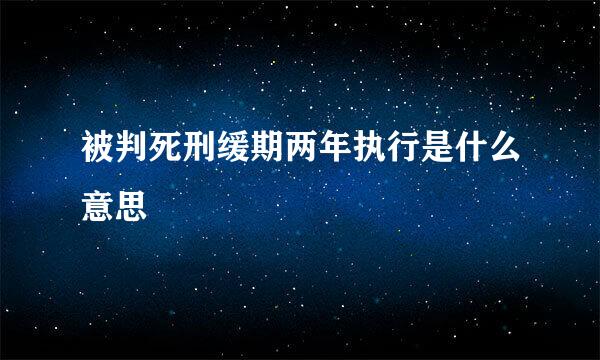 被判死刑缓期两年执行是什么意思